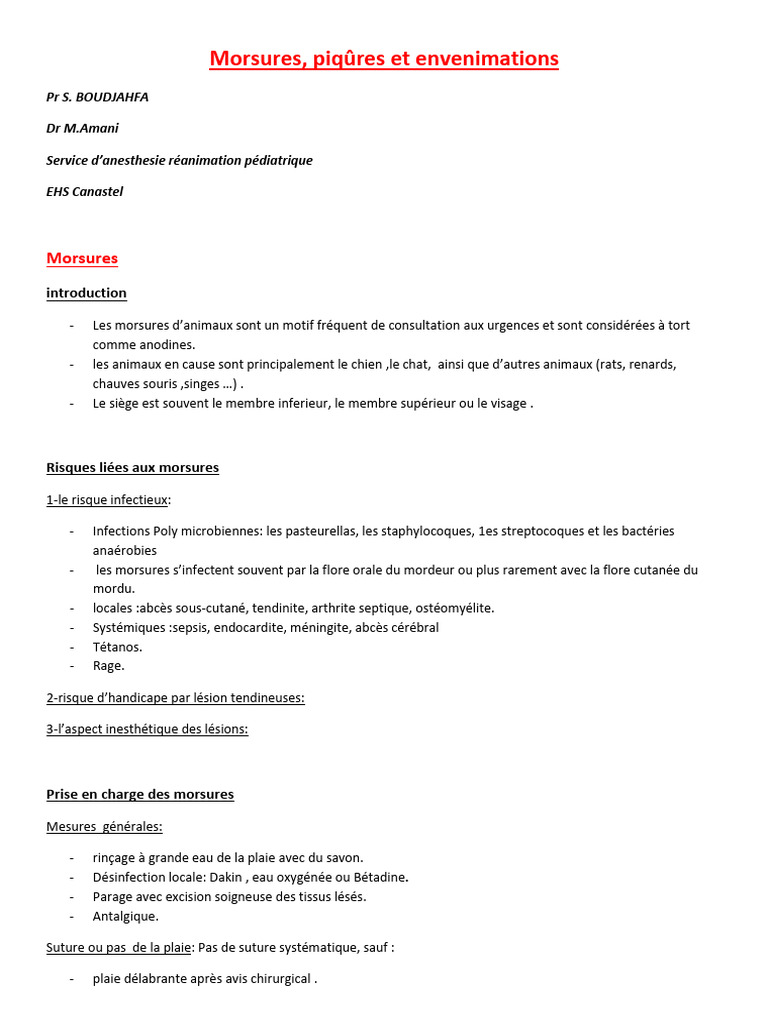 Morsures, piqûres et envenimations

Pr S. BOUDJAHFA

Dr M.Amani

Service d'anesthesie réanimation pédiatrique

EHS Canastel

Morsures

introduction

- Les morsures d'animaux sont un motif fréquent de consultation aux urgences et sont considérées à tort comme anodines.
- les animaux en cause sont principalement le chien ,le chat, ainsi que d'autres animaux (rats, renards, chauves souris ,singes ...) .
- Le siège est souvent le membre inferieur, le membre supérieur ou le visage .

Risques liées aux morsures

1-le risque infectieux:

- Infections Poly microbiennes: les pasteurellas, les staphylocoques, 1es streptocoques et les bactéries anaérobies
- les morsures s'infectent souvent par la flore orale du mordeur ou plus rarement avec la flore cutanée du mordu.
- locales :abcès sous-cutané, tendinite, arthrite septique, ostéomyélite.
- Systémiques :sepsis, endocardite, méningite, abcès cérébral
- Tétanos.
- Rage.

2-risque d'handicape par lésion tendineuses:

3-l'aspect inesthétique des lésions:

Prise en charge des morsures

Mesures générales:

- rinçage à grande eau de la plaie avec du savon.
- Désinfection locale: Dakin , eau oxygénée ou Bétadine.
- Parage avec excision soigneuse des tissus lésés.
- Antalgique.

Suture ou pas de la plaie: Pas de suture systématique, sauf :

- plaie délabrante après avis chirurgical .